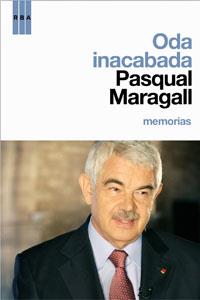 RBA

Oda inacabada

Pasqual Maragall

memorias